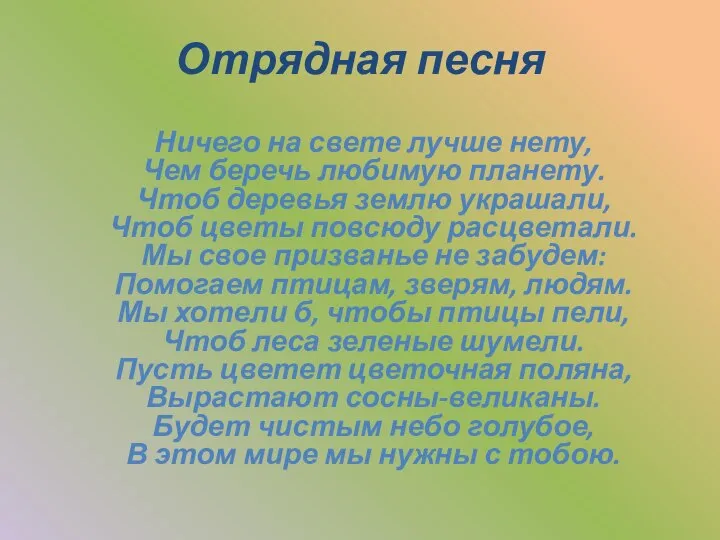 Отрядная песня

Ничего на свете лучше нету,
Чем беречь любимую планету.
Чтоб деревья землю украшали,
Чтоб цветы повсюду расцветали.
Мы свое призванье не забудем:
Помогаем птицам, зверям, людям.
Мы хотели б, чтобы птицы пели,
Чтоб леса зеленые шумели.
Пусть цветет цветочная поляна,
Вырастают сосны-великаны.
Будет чистым небо голубое,
В этом мире мы нужны с тобою.